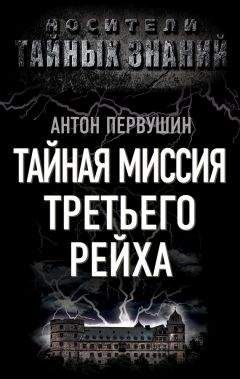 НОСИТЕЛИ
ТАЙНЫХ ЗНАНИЙ

АНТОН ПЕРВУШИН

ТАЙНАЯ МИССИЯ ТРЕТЬЕГО РЕЙХА